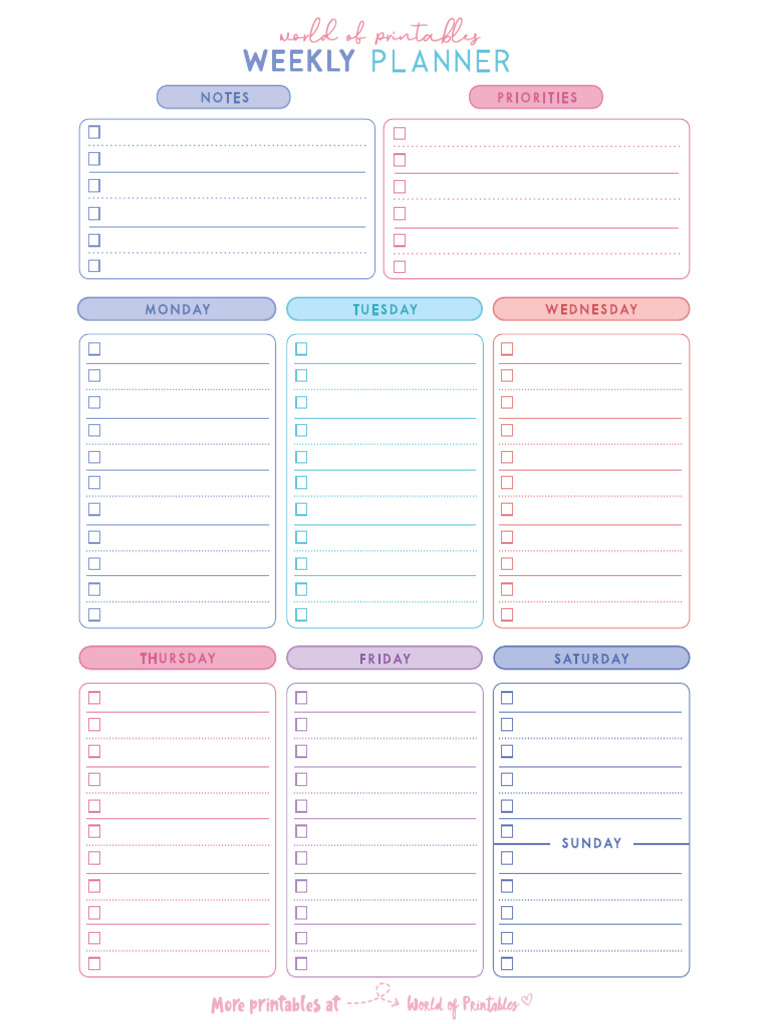 world of printables
WEEKLY PLANNER

NOTES

PRIORITIES

MONDAY

TUESDAY

WEDNESDAY

THURSDAY

FRIDAY

SATURDAY

SUNDAY

More printables at World of Printables